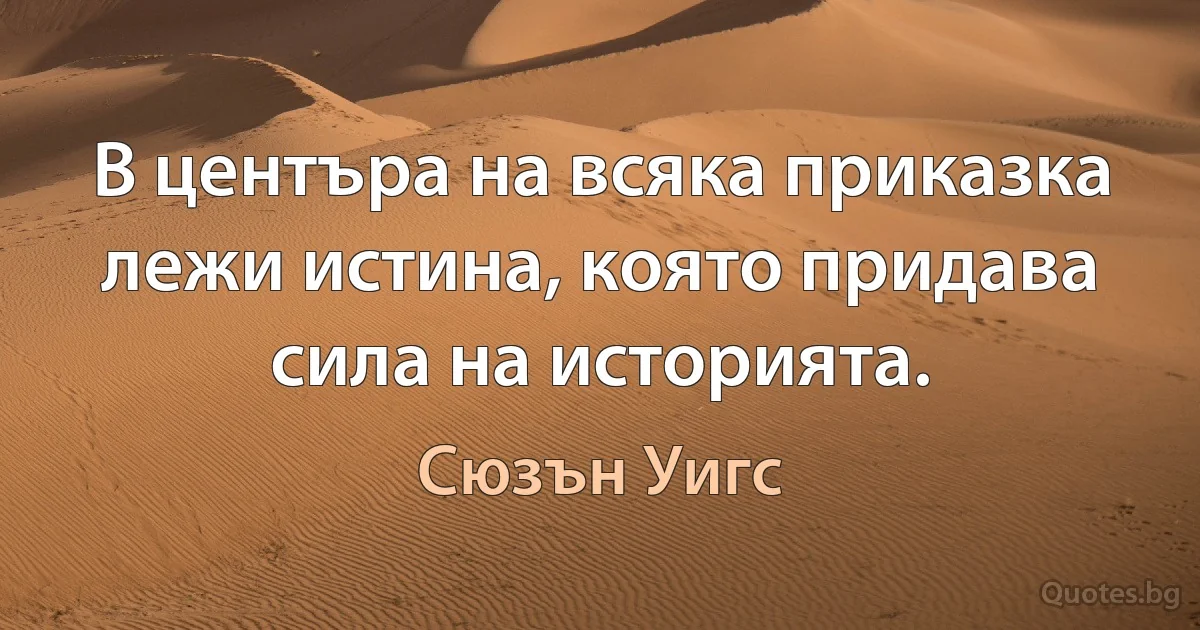 В центъра на всяка приказка лежи истина, която придава сила на историята.

Сюзън Уигс

Quotes.bg